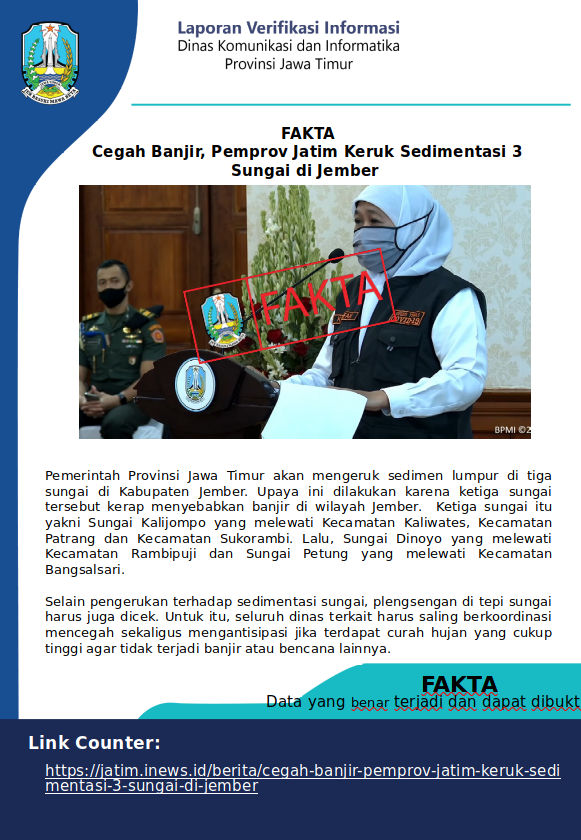 Laporan Verifikasi Informasi
Dinas Komunikasi dan Informatika
Provinsi Jawa Timur

FAKTA
Cegah Banjir, Pemprov Jatim Keruk Sedimentasi 3 Sungai di Jember

FAKTA

BPMI ©2

Pemerintah Provinsi Jawa Timur akan mengeruk sedimen lumpur di tiga sungai di Kabupaten Jember. Upaya ini dilakukan karena ketiga sungai tersebut kerap menyebabkan banjir di wilayah Jember. Ketiga sungai itu yakni Sungai Kalijompo yang melewati Kecamatan Kaliwates, Kecamatan Patrang dan Kecamatan Sukorambi. Lalu, Sungai Dinoyo yang melewati Kecamatan Rambipuji dan Sungai Petung yang melewati Kecamatan Bangsalsari.

Selain pengerukan terhadap sedimentasi sungai, plengsengan di tepi sungai harus juga dicek. Untuk itu, seluruh dinas terkait harus saling berkoordinasi mencegah sekaligus mengantisipasi jika terdapat curah hujan yang cukup tinggi agar tidak terjadi banjir atau bencana lainnya.

FAKTA
Data yang benar terjadi dan dapat dibukt

Link Counter:
https://jatim.inews.id/berita/cegah-banjir-pemprov-jatim-keruk-sedimentasi-3-sungai-di-jember